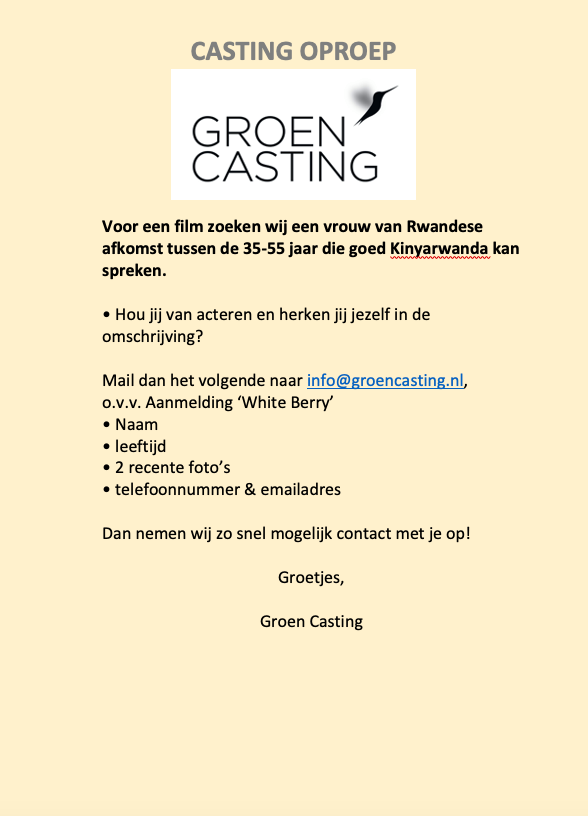 CASTING OPROEP

GROEN CASTING

Voor een film zoeken wij een vrouw van Rwandese afkomst tussen de 35-55 jaar die goed Kinyarwanda kan spreken.

• Hou jij van acteren en herken jij jezelf in de omschrijving?

Mail dan het volgende naar info@groencasting.nl, o.v.v. Aanmelding ‘White Berry’
• Naam
• leeftijd
• 2 recente foto’s
• telefoonnummer & emailadres

Dan nemen wij zo snel mogelijk contact met je op!

Groetjes,

Groen Casting